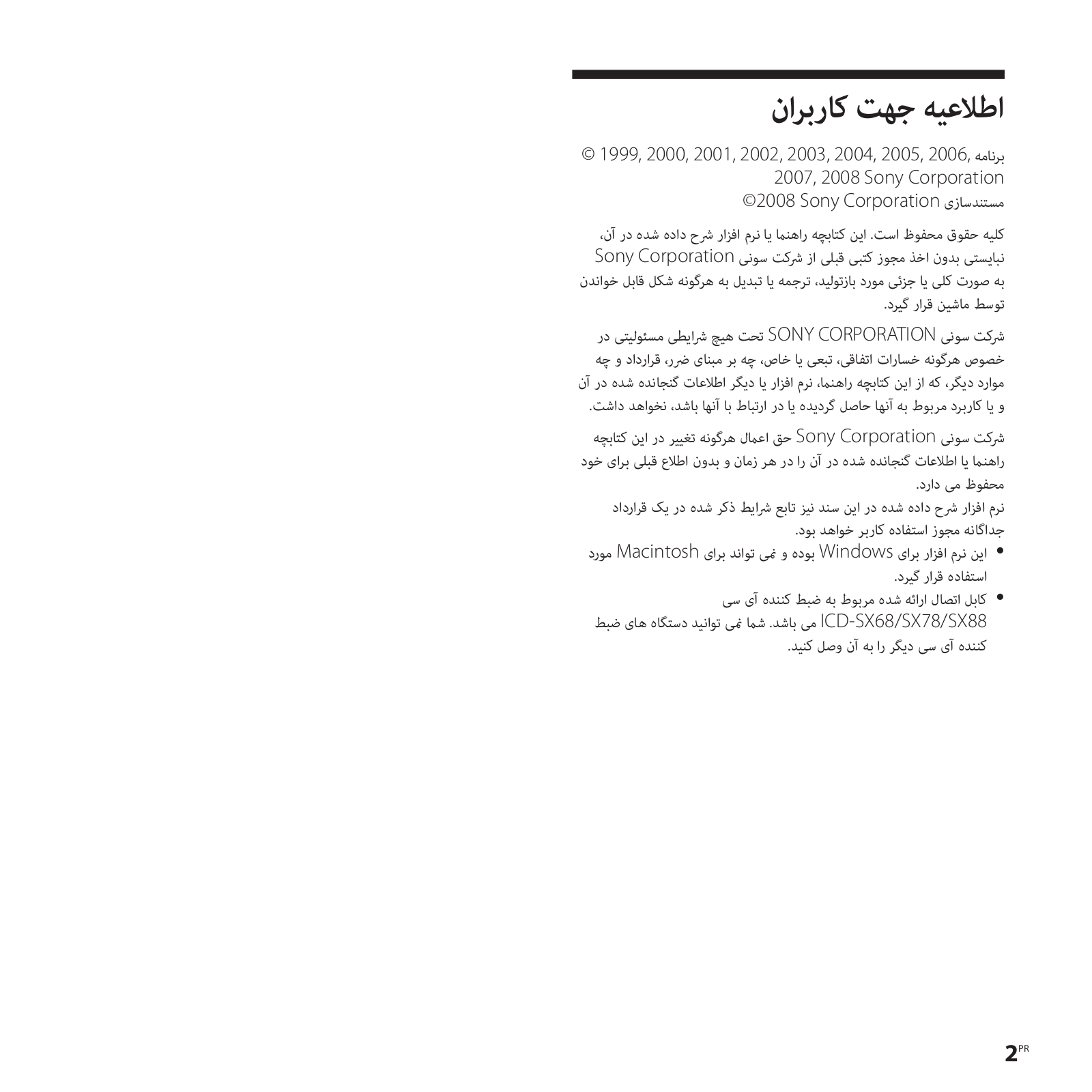 اطلاعیه جهت کاربران

برنامه © 1999, 2000, 2001, 2002, 2003, 2004, 2005, 2006, 2007, 2008 Sony Corporation
مستندسازی ©2008 Sony Corporation

کلیه حقوق محفوظ است. این کتابچه راهنما یا نرم افزار شرح داده شده در آن، نبایستی بدون اخذ مجوز کتبی قبلی از شرکت سونی Sony Corporation به صورت کلی یا جزئی مورد بازتولید، ترجمه یا تبدیل به هرگونه شکل قابل خواندن توسط ماشین قرار گیرد.

شرکت سونی SONY CORPORATION تحت هیچ شرایطی مسئولیتی در خصوص هرگونه خسارات اتفاقی، تبعی یا خاص، چه بر مبنای ضرر، قرارداد و چه موارد دیگر، که از این کتابچه راهنما، نرم افزار یا دیگر اطلاعات گنجانده شده در آن و یا کاربرد مربوط به آنها حاصل گردیده یا در ارتباط با آنها باشد، نخواهد داشت.

شرکت سونی Sony Corporation حق اعمال هرگونه تغییر در این کتابچه راهنما یا اطلاعات گنجانده شده در آن را در هر زمان و بدون اطلاع قبلی برای خود محفوظ می دارد.
نرم افزار شرح داده شده در این سند نیز تابع شرایط ذکر شده در یک قرارداد جداگانه مجوز استفاده کاربر خواهد بود.
• این نرم افزار برای Windows بوده و نمی تواند برای Macintosh مورد استفاده قرار گیرد.
• کابل اتصال ارائه شده مربوط به ضبط کننده آی سی ICD-SX68/SX78/SX88 می باشد. شما نمی توانید دستگاه های ضبط کننده آی سی دیگر را به آن وصل کنید.

2PR